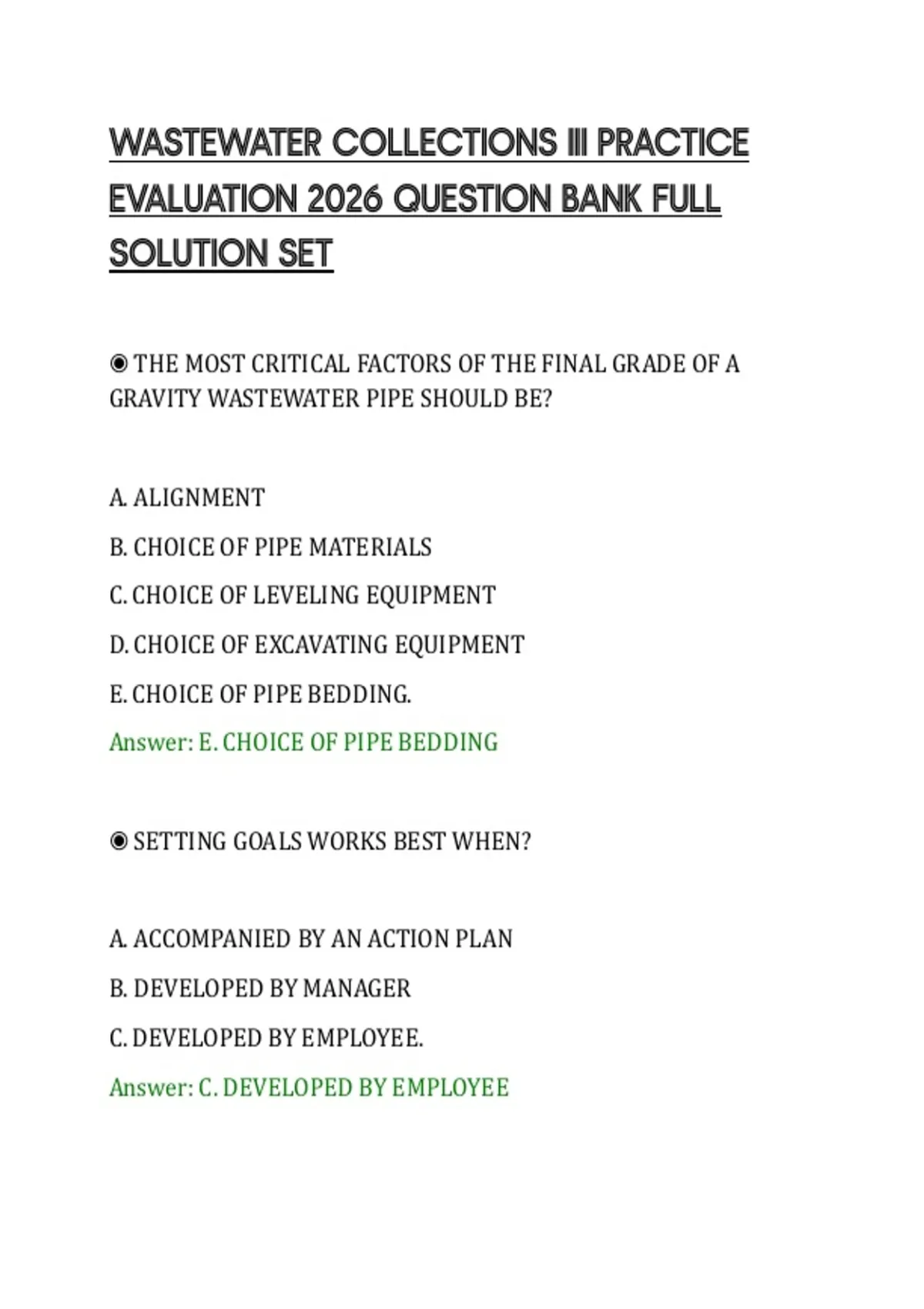 WASTEWATER COLLECTIONS III PRACTICE EVALUATION 2026 QUESTION BANK FULL SOLUTION SET

◉ THE MOST CRITICAL FACTORS OF THE FINAL GRADE OF A GRAVITY WASTEWATER PIPE SHOULD BE?

A. ALIGNMENT

B. CHOICE OF PIPE MATERIALS

C. CHOICE OF LEVELING EQUIPMENT

D. CHOICE OF EXCAVATING EQUIPMENT

E. CHOICE OF PIPE BEDDING.

Answer: E. CHOICE OF PIPE BEDDING

◉ SETTING GOALS WORKS BEST WHEN?

A. ACCOMPANIED BY AN ACTION PLAN

B. DEVELOPED BY MANAGER

C. DEVELOPED BY EMPLOYEE.

Answer: C. DEVELOPED BY EMPLOYEE